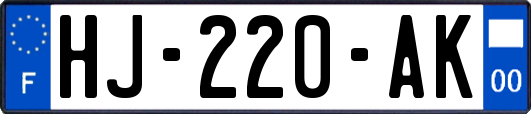 F
HJ-220-AK
00